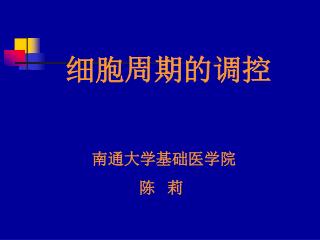 细胞周期的调控

南通大学基础医学院

陈 莉